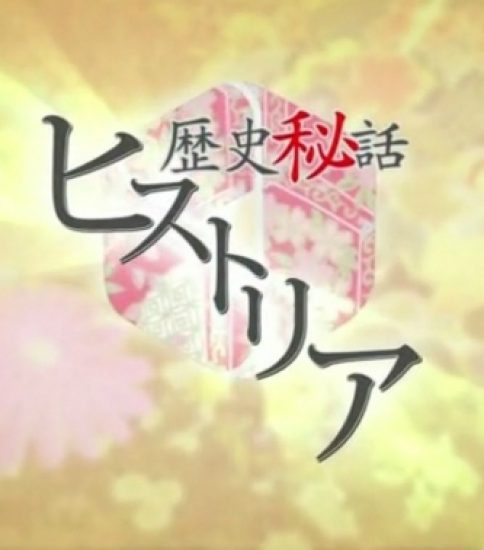 歴史秘話
ヒストリア